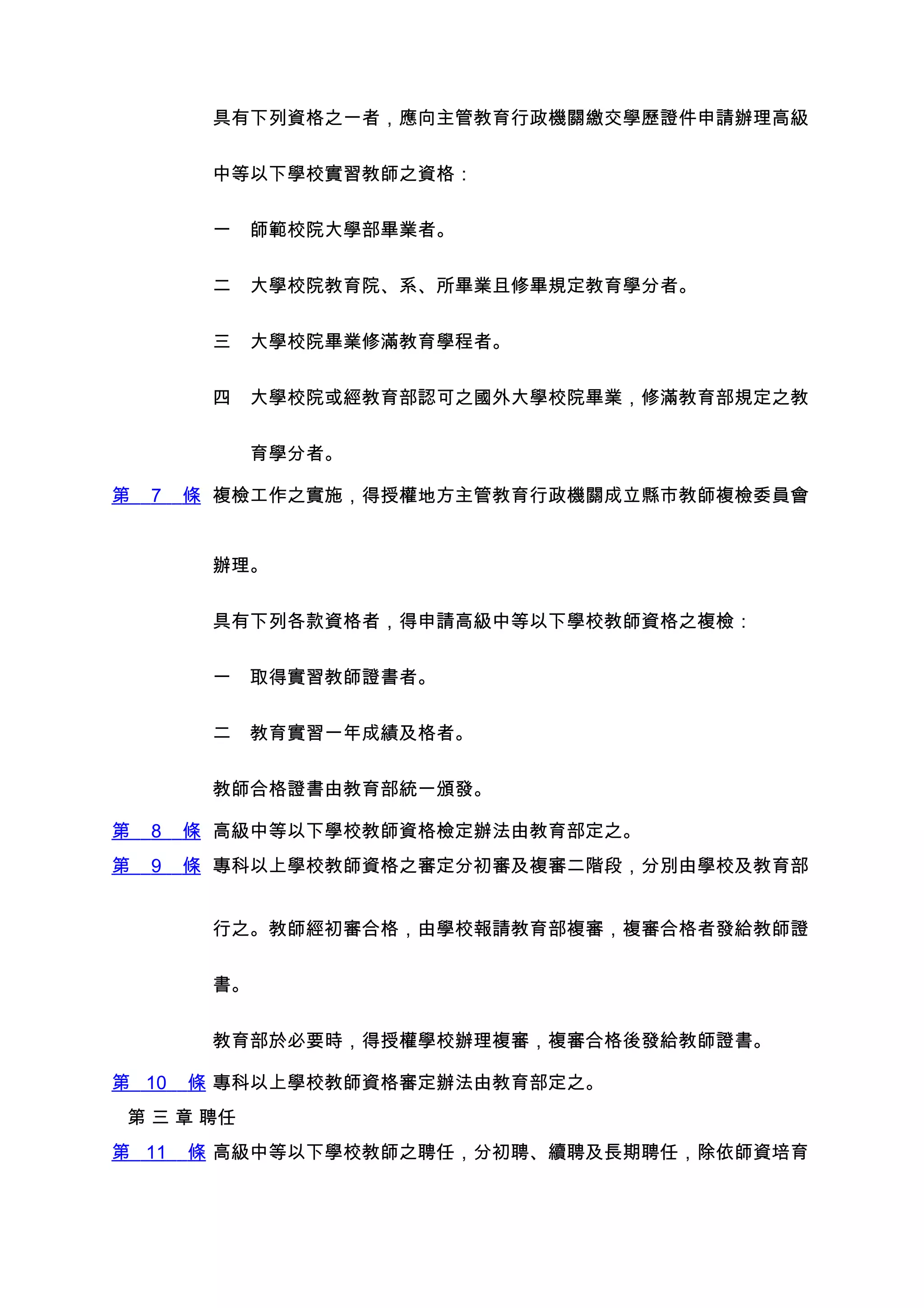 具有下列資格之一者，應向主管教育行政機關繳交學歷證件申請辦理高級中等以下學校實習教師之資格：

一　師範校院大學部畢業者。

二　大學校院教育院、系、所畢業且修畢規定教育學分者。

三　大學校院畢業修滿教育學程者。

四　大學校院或經教育部認可之國外大學校院畢業，修滿教育部規定之教育學分者。

第 7 條 複檢工作之實施，得授權地方主管教育行政機關成立縣市教師複檢委員會辦理。

具有下列各款資格者，得申請高級中等以下學校教師資格之複檢：

一　取得實習教師證書者。

二　教育實習一年成績及格者。

教師合格證書由教育部統一頒發。

第 8 條 高級中等以下學校教師資格檢定辦法由教育部定之。

第 9 條 專科以上學校教師資格之審定分初審及複審二階段，分別由學校及教育部行之。教師經初審合格，由學校報請教育部複審，複審合格者發給教師證書。

教育部於必要時，得授權學校辦理複審，複審合格後發給教師證書。

第 10 條 專科以上學校教師資格審定辦法由教育部定之。

第 三 章 聘任

第 11 條 高級中等以下學校教師之聘任，分初聘、續聘及長期聘任，除依師資培育